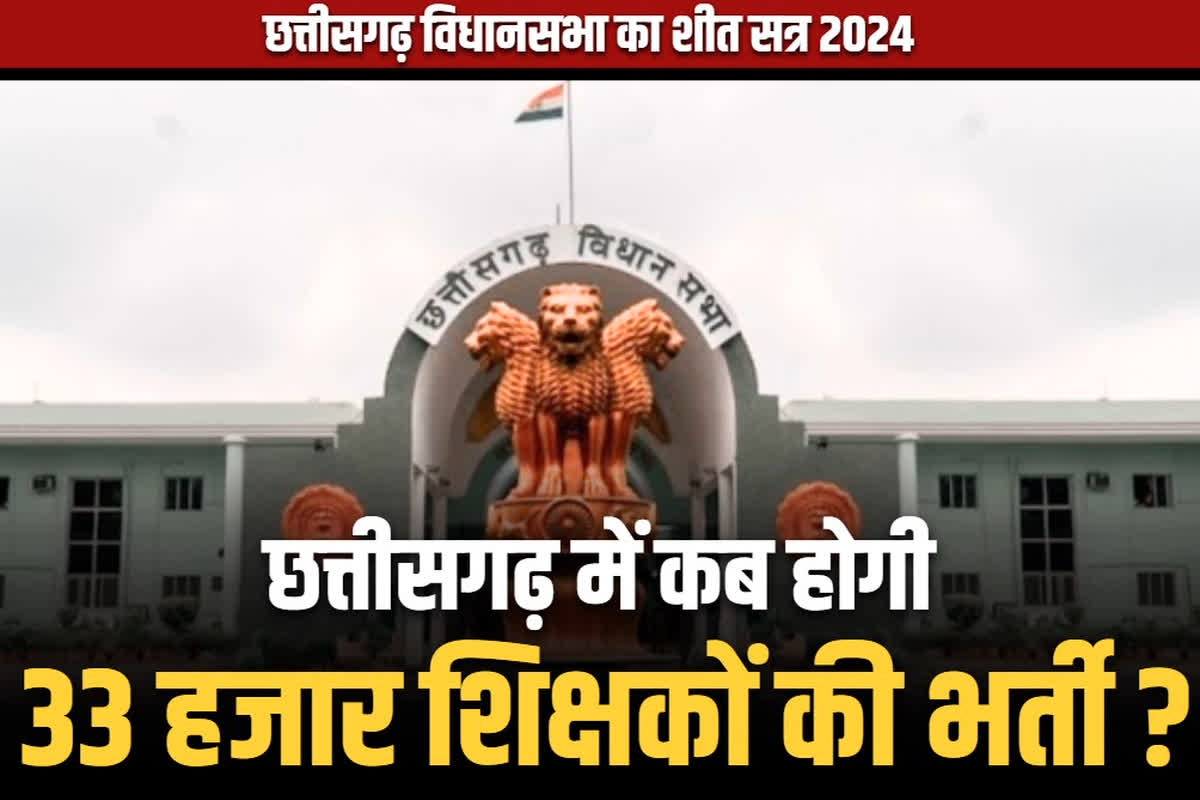 छत्तीसगढ़ विधानसभा का शीत सत्र 2024

छत्तीसगढ़ विधान सभा

छत्तीसगढ़ में कब होगी

33 हजार शिक्षकों की भर्ती ?